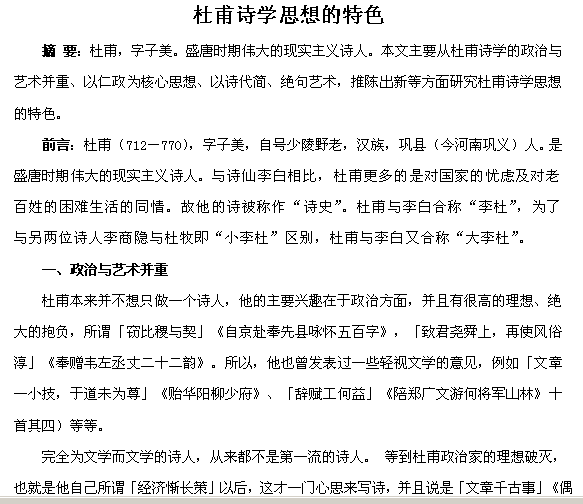 杜甫诗学思想的特色

摘 要：杜甫，字子美。盛唐时期伟大的现实主义诗人。本文主要从杜甫诗学的政治与艺术并重、以仁政为核心思想、以诗代简、绝句艺术，推陈出新等方面研究杜甫诗学思想的特色。

前言：杜甫（712—770），字子美，自号少陵野老，汉族，巩县（今河南巩义）人。是盛唐时期伟大的现实主义诗人。与诗仙李白相比，杜甫更多的是对国家的忧虑及对老百姓的困难生活的同情。故他的诗被称作“诗史”。杜甫与李白合称“李杜”，为了与另两位诗人李商隐与杜牧即“小李杜”区别，杜甫与李白又合称“大李杜”。

一、政治与艺术并重

杜甫本来并不想只做一个诗人，他的主要兴趣在于政治方面，并且有很高的理想、绝大的抱负，所谓「窃比稷与契」《自京赴奉先县咏怀五百字》，「致君尧舜上，再使风俗淳」《奉赠韦左丞丈二十二韵》。所以，他也曾发表过一些轻视文学的意见，例如「文章一小技，于道未为尊」《贻华阳柳少府》、「辞赋工何益」《陪郑广文游何将军山林》十首其四）等等。

完全为文学而文学的诗人，从来都不是第一流的诗人。 等到杜甫政治家的理想破灭，也就是他自己所谓「经济惭长策」以后，这才一门心思来写诗，并且说是「文章千古事」《偶